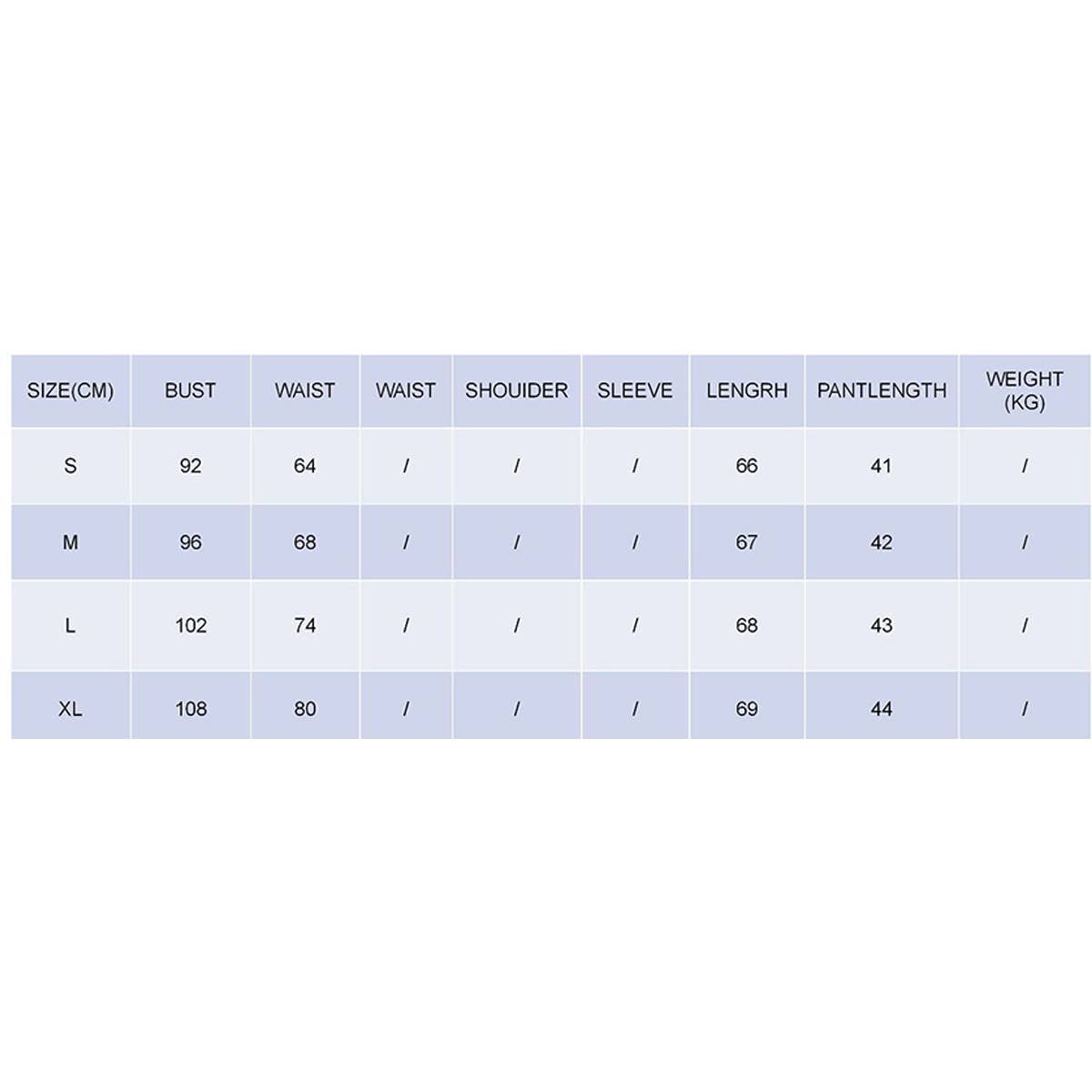 | SIZE(CM) | BUST | WAIST | WAIST | SHOUIDER | SLEEVE | LENGRH | PANTLENGTH | WEIGHT (KG) |
|---|---|---|---|---|---|---|---|---|
| S | 92 | 64 | / | / | / | 66 | 41 | / |
| M | 96 | 68 | / | / | / | 67 | 42 | / |
| L | 102 | 74 | / | / | / | 68 | 43 | / |
| XL | 108 | 80 | / | / | / | 69 | 44 | / |